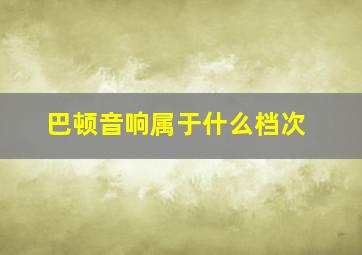 巴顿音响属于什么档次